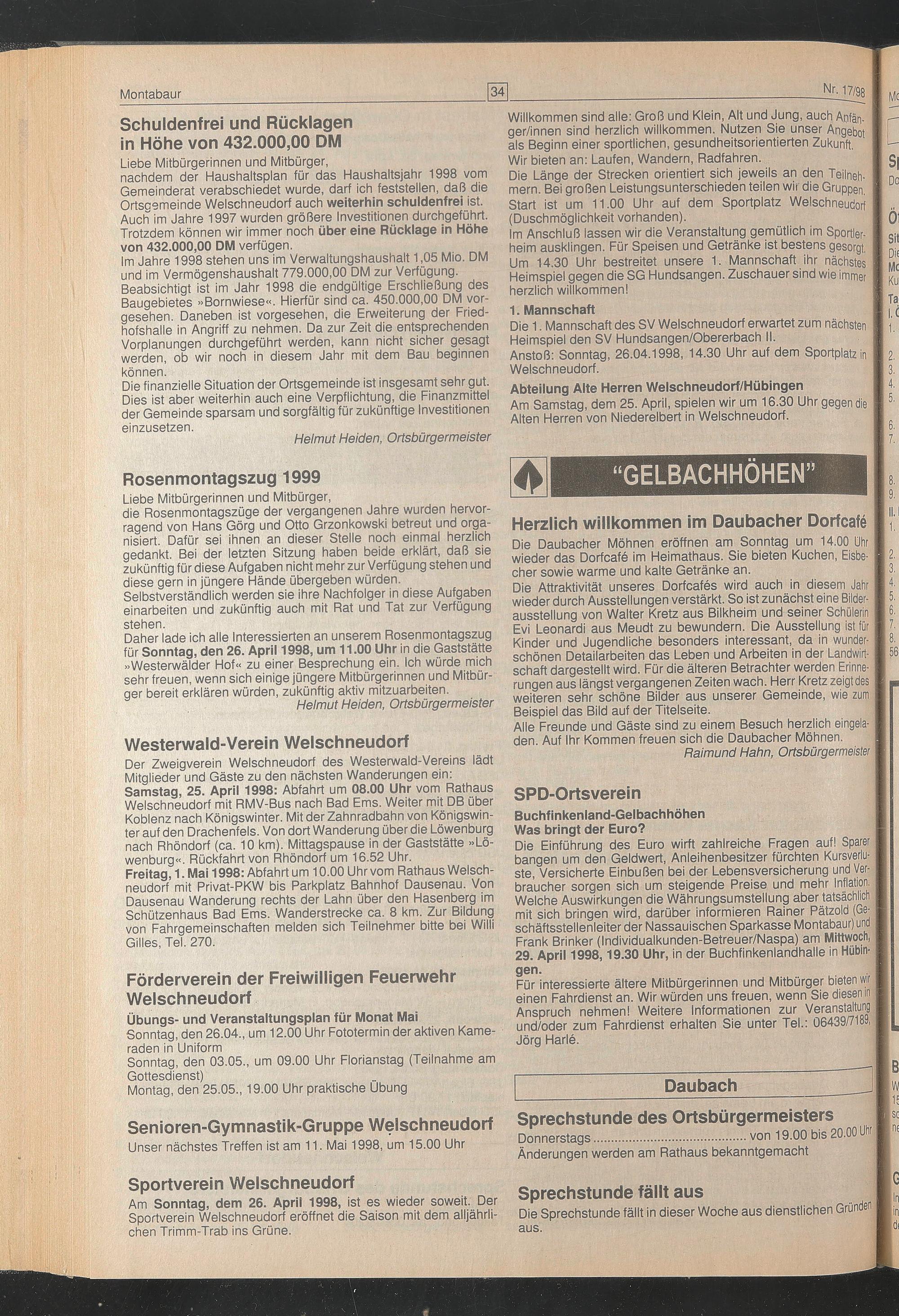 Montabaur

34

Nr. 17/98

Schuldenfrei und Rücklagen in Höhe von 432.000,00 DM

Liebe Mitbürgerinnen und Mitbürger,
nachdem der Haushaltsplan für das Haushaltsjahr 1998 vom Gemeinderat verabschiedet wurde, darf ich feststellen, daß die Ortsgemeinde Welschneudorf auch weiterhin schuldenfrei ist. Auch im Jahre 1997 wurden größere Investitionen durchgeführt. Trotzdem können wir immer noch über eine Rücklage in Höhe von 432.000,00 DM verfügen.
Im Jahre 1998 stehen uns im Verwaltungshaushalt 1,05 Mio. DM und im Vermögenshaushalt 779.000,00 DM zur Verfügung.
Beabsichtigt ist im Jahr 1998 die endgültige Erschließung des Baugebietes »Bornwiese«. Hierfür sind ca. 450.000,00 DM vorgesehen. Daneben ist vorgesehen, die Erweiterung der Friedhofshalle in Angriff zu nehmen. Da zur Zeit die entsprechenden Vorplanungen durchgeführt werden, kann nicht sicher gesagt werden, ob wir noch in diesem Jahr mit dem Bau beginnen können.
Die finanzielle Situation der Ortsgemeinde ist insgesamt sehr gut. Dies ist aber weiterhin auch eine Verpflichtung, die Finanzmittel der Gemeinde sparsam und sorgfältig für zukünftige Investitionen einzusetzen.
Helmut Heiden, Ortsbürgermeister

Rosenmontagszug 1999

Liebe Mitbürgerinnen und Mitbürger,
die Rosenmontagszüge der vergangenen Jahre wurden hervorragend von Hans Görg und Otto Grzonkowski betreut und organisiert. Dafür sei ihnen an dieser Stelle noch einmal herzlich gedankt. Bei der letzten Sitzung haben beide erklärt, daß sie zukünftig für diese Aufgaben nicht mehr zur Verfügung stehen und diese gern in jüngere Hände übergeben würden.
Selbstverständlich werden sie ihre Nachfolger in diese Aufgaben einarbeiten und zukünftig auch mit Rat und Tat zur Verfügung stehen.
Daher lade ich alle Interessierten an unserem Rosenmontagszug für Sonntag, den 26. April 1998, um 11.00 Uhr in die Gaststätte »Westerwälder Hof« zu einer Besprechung ein. Ich würde mich sehr freuen, wenn sich einige jüngere Mitbürgerinnen und Mitbürger bereit erklären würden, zukünftig aktiv mitzuarbeiten.
Helmut Heiden, Ortsbürgermeister

Westerwald-Verein Welschneudorf

Der Zweigverein Welschneudorf des Westerwald-Vereins lädt Mitglieder und Gäste zu den nächsten Wanderungen ein:
Samstag, 25. April 1998: Abfahrt um 08.00 Uhr vom Rathaus Welschneudorf mit RMV-Bus nach Bad Ems. Weiter mit DB über Koblenz nach Königswinter. Mit der Zahnradbahn von Königswinter auf den Drachenfels. Von dort Wanderung über die Löwenburg nach Rhöndorf (ca. 10 km). Mittagspause in der Gaststätte »Löwenburg«. Rückfahrt von Rhöndorf um 16.52 Uhr.
Freitag, 1. Mai 1998: Abfahrt um 10.00 Uhr vom Rathaus Welschneudorf mit Privat-PKW bis Parkplatz Bahnhof Dausenau. Von Dausenau Wanderung rechts der Lahn über den Hasenberg im Schützenhaus Bad Ems. Wanderstrecke ca. 8 km. Zur Bildung von Fahrgemeinschaften melden sich Teilnehmer bitte bei Willi Gilles, Tel. 270.

Förderverein der Freiwilligen Feuerwehr Welschneudorf

Übungs- und Veranstaltungsplan für Monat Mai
Sonntag, den 26.04., um 12.00 Uhr Fototermin der aktiven Kameraden in Uniform
Sonntag, den 03.05., um 09.00 Uhr Florianstag (Teilnahme am Gottesdienst)
Montag, den 25.05., 19.00 Uhr praktische Übung

Senioren-Gymnastik-Gruppe Welschneudorf

Unser nächstes Treffen ist am 11. Mai 1998, um 15.00 Uhr

Sportverein Welschneudorf

Am Sonntag, dem 26. April 1998, ist es wieder soweit. Der Sportverein Welschneudorf eröffnet die Saison mit dem alljährlichen Trimm-Trab ins Grüne.
Willkommen sind alle: Groß und Klein, Alt und Jung, auch Anfänger/innen sind herzlich willkommen. Nutzen Sie unser Angebot als Beginn einer sportlichen, gesundheitsorientierten Zukunft.
Wir bieten an: Laufen, Wandern, Radfahren.
Die Länge der Strecken orientiert sich jeweils an den Teilnehmern. Bei großen Leistungsunterschieden teilen wir die Gruppen. Start ist um 11.00 Uhr auf dem Sportplatz Welschneudorf (Duschmöglichkeit vorhanden).
Im Anschluß lassen wir die Veranstaltung gemütlich im Sportlerheim ausklingen. Für Speisen und Getränke ist bestens gesorgt. Um 14.30 Uhr bestreitet unsere 1. Mannschaft ihr nächstes Heimspiel gegen die SG Hundsangen. Zuschauer sind wie immer herzlich willkommen!

1. Mannschaft
Die 1. Mannschaft des SV Welschneudorf erwartet zum nächsten Heimspiel den SV Hundsangen/Obererbach II.
Anstoß: Sonntag, 26.04.1998, 14.30 Uhr auf dem Sportplatz in Welschneudorf.

Abteilung Alte Herren Welschneudorf/Hübingen
Am Samstag, dem 25. April, spielen wir um 16.30 Uhr gegen die Alten Herren von Niederelbert in Welschneudorf.

"GELBACHHÖHEN"

Herzlich willkommen im Daubacher Dorfcafé

Die Daubacher Möhnen eröffnen am Sonntag um 14.00 Uhr wieder das Dorfcafé im Heimathaus. Sie bieten Kuchen, Eisbecher sowie warme und kalte Getränke an.
Die Attraktivität unseres Dorfcafés wird auch in diesem Jahr wieder durch Ausstellungen verstärkt. So ist zunächst eine Bilderausstellung von Walter Kretz aus Bilkheim und seiner Schülerin Evi Leonardi aus Meudt zu bewundern. Die Ausstellung ist für Kinder und Jugendliche besonders interessant, da in wunderschönen Detailarbeiten das Leben und Arbeiten in der Landwirtschaft dargestellt wird. Für die älteren Betrachter werden Erinnerungen aus längst vergangenen Zeiten wach. Herr Kretz zeigt des weiteren sehr schöne Bilder aus unserer Gemeinde, wie zum Beispiel das Bild auf der Titelseite.
Alle Freunde und Gäste sind zu einem Besuch herzlich eingeladen. Auf Ihr Kommen freuen sich die Daubacher Möhnen.
Raimund Hahn, Ortsbürgermeister

SPD-Ortsverein

Buchfinkenland-Gelbachhöhen
Was bringt der Euro?
Die Einführung des Euro wirft zahlreiche Fragen auf! Sparer bangen um den Geldwert, Anleihenbesitzer fürchten Kursverluste, Versicherte Einbußen bei der Lebensversicherung und Verbraucher sorgen sich um steigende Preise und mehr Inflation. Welche Auswirkungen die Währungsumstellung aber tatsächlich mit sich bringen wird, darüber informieren Rainer Pätzold (Geschäftsstellenleiter der Nassauischen Sparkasse Montabaur) und Frank Brinker (Individualkunden-Betreuer/Naspa) am Mittwoch, 29. April 1998, 19.30 Uhr, in der Buchfinkenlandhalle in Hübingen.
Für interessierte ältere Mitbürgerinnen und Mitbürger bieten wir einen Fahrdienst an. Wir würden uns freuen, wenn Sie diesen in Anspruch nehmen! Weitere Informationen zur Veranstaltung und/oder zum Fahrdienst erhalten Sie unter Tel.: 06439/7189, Jörg Harlé.

Daubach

Sprechstunde des Ortsbürgermeisters

Donnerstags ........................................ von 19.00 bis 20.00 Uhr
Änderungen werden am Rathaus bekanntgemacht

Sprechstunde fällt aus

Die Sprechstunde fällt in dieser Woche aus dienstlichen Gründen aus.